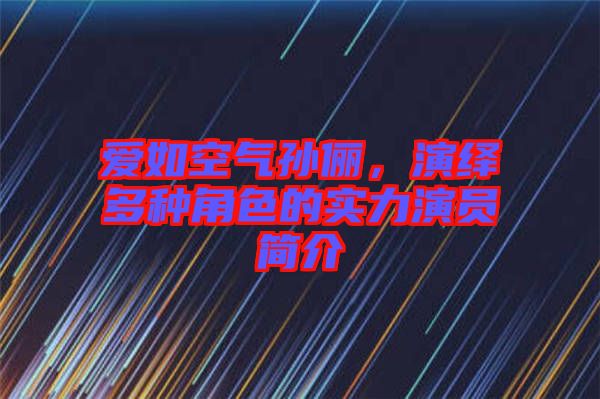 爱如空气孙俪，演绎多种角色的实力演员简介